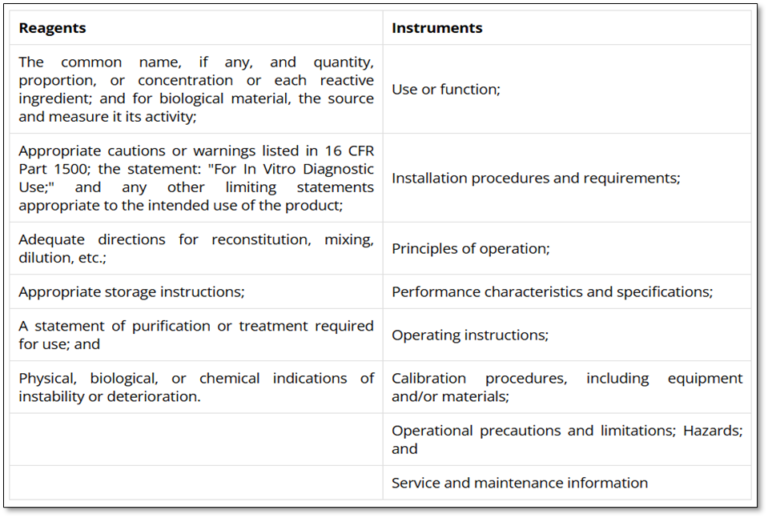 | Reagents | Instruments |
|---|---|
| The common name, if any, and quantity, proportion, or concentration or each reactive ingredient; and for biological material, the source and measure it its activity; | Use or function; |
| Appropriate cautions or warnings listed in 16 CFR Part 1500; the statement: "For In Vitro Diagnostic Use;" and any other limiting statements appropriate to the intended use of the product; | Installation procedures and requirements; |
| Adequate directions for reconstitution, mixing, dilution, etc.; | Principles of operation; |
| Appropriate storage instructions; | Performance characteristics and specifications; |
| A statement of purification or treatment required for use; and | Operating instructions; |
| Physical, biological, or chemical indications of instability or deterioration. | Calibration procedures, including equipment and/or materials; |
| | Operational precautions and limitations; Hazards; and |
| | Service and maintenance information |